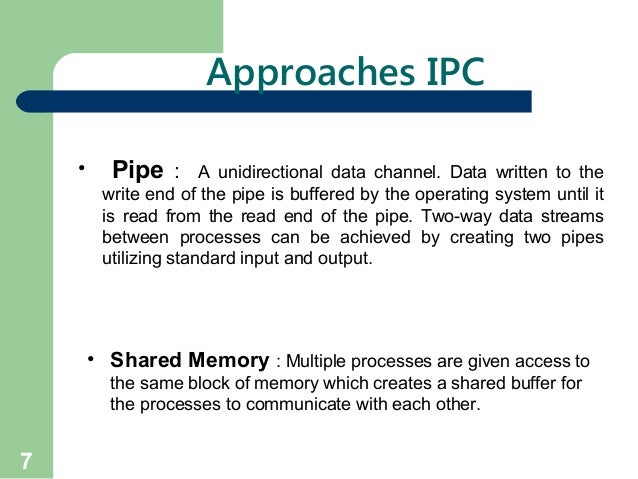 Approaches IPC

• Pipe : A unidirectional data channel. Data written to the write end of the pipe is buffered by the operating system until it is read from the read end of the pipe. Two-way data streams between processes can be achieved by creating two pipes utilizing standard input and output.

• Shared Memory : Multiple processes are given access to the same block of memory which creates a shared buffer for the processes to communicate with each other.

7